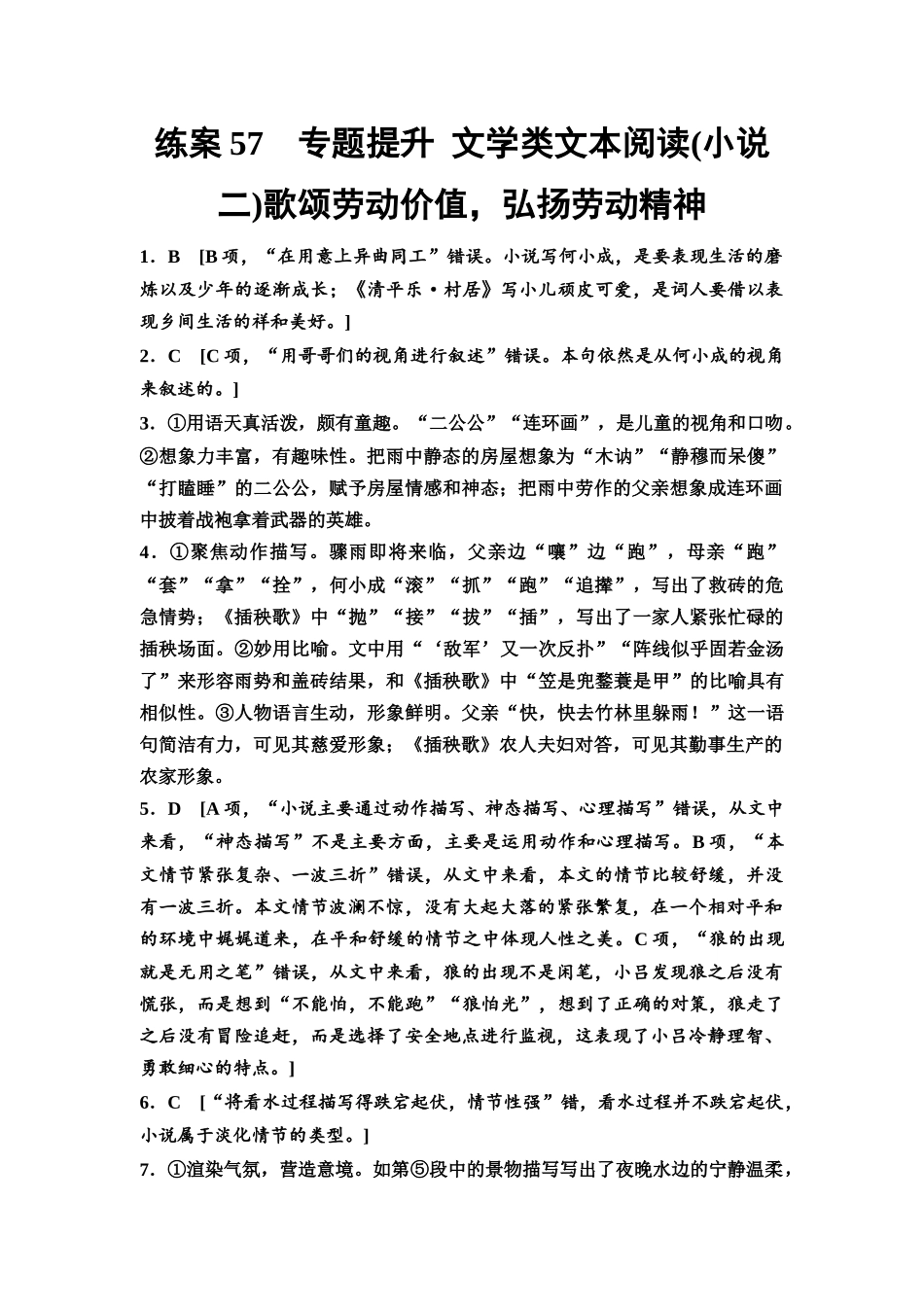 练案 57　专题提升 文学类文本阅读(小说二)歌颂劳动价值，弘扬劳动精神

1．B　[B 项，“在用意上异曲同工”错误。小说写何小成，是要表现生活的磨炼以及少年的逐渐成长；《清平乐·村居》写小儿顽皮可爱，是词人要借以表现乡间生活的祥和美好。]

2．C　[C 项，“用哥哥们的视角进行叙述”错误。本句依然是从何小成的视角来叙述的。]

3．①用语天真活泼，颇有童趣。“二公公”“连环画”，是儿童的视角和口吻。②想象力丰富，有趣味性。把雨中静态的房屋想象为“木讷”“静穆而呆傻”“打瞌睡”的二公公，赋予房屋情感和神态；把雨中劳作的父亲想象成连环画中披着战袍拿着武器的英雄。

4．①聚焦动作描写。骤雨即将来临，父亲边“嚷”边“跑”，母亲“跑”“套”“拿”“拴”，何小成“滚”“抓”“跑”“追撵”，写出了救砖的危急情势；《插秧歌》中“抛”“接”“拔”“插”，写出了一家人紧张忙碌的插秧场面。②妙用比喻。文中用“‘敌军’又一次反扑”“阵线似乎固若金汤了”来形容雨势和盖砖结果，和《插秧歌》中“笠是兜鍪蓑是甲”的比喻具有相似性。③人物语言生动，形象鲜明。父亲“快，快去竹林里躲雨！”这一语句简洁有力，可见其慈爱形象；《插秧歌》农人夫妇对答，可见其勤事生产的农家形象。

5．D　[A 项，“小说主要通过动作描写、神态描写、心理描写”错误，从文中来看，“神态描写”不是主要方面，主要是运用动作和心理描写。B 项，“本文情节紧张复杂、一波三折”错误，从文中来看，本文的情节比较舒缓，并没有一波三折。本文情节波澜不惊，没有大起大落的紧张繁复，在一个相对平和的环境中娓娓道来，在平和舒缓的情节之中体现人性之美。C 项，“狼的出现就是无用之笔”错误，从文中来看，狼的出现不是闲笔，小吕发现狼之后没有慌张，而是想到“不能怕，不能跑”“狼怕光”，想到了正确的对策，狼走了之后没有冒险追赶，而是选择了安全地点进行监视，这表现了小吕冷静理智、勇敢细心的特点。]

6．C　[“将看水过程描写得跌宕起伏，情节性强”错，看水过程并不跌宕起伏，小说属于淡化情节的类型。]

7．①渲染气氛，营造意境。如第⑤段中的景物描写写出了夜晚水边的宁静温柔，